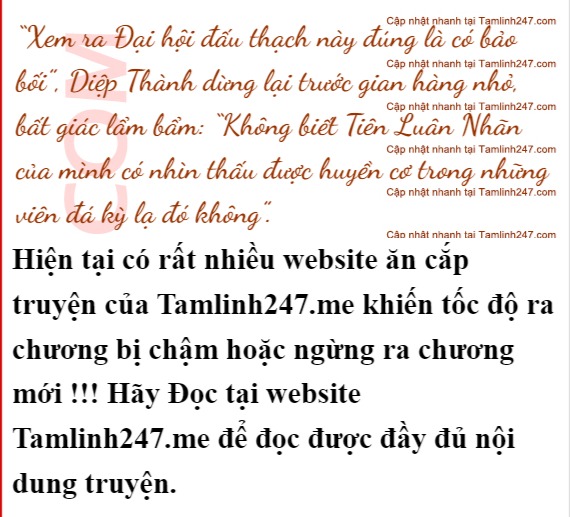 "Xem ra Đại hội đấu thạch này đúng là có bảo bối", Diệp Thành dừng lại trước gian hàng nhỏ, bất giác lẩm bẩm: "Không biết Tiên Luân Nhãn của mình có nhìn thấu được huyền cơ trong những viên đá kỳ lạ đó không".

Hiện tại có rất nhiều website ăn cắp truyện của Tamlinh247.me khiến tốc độ ra chương bị chậm hoặc ngừng ra chương mới !!! Hãy Đọc tại website Tamlinh247.me để đọc được đầy đủ nội dung truyện.

Cập nhật nhanh tại Tamlinh247.com

COM